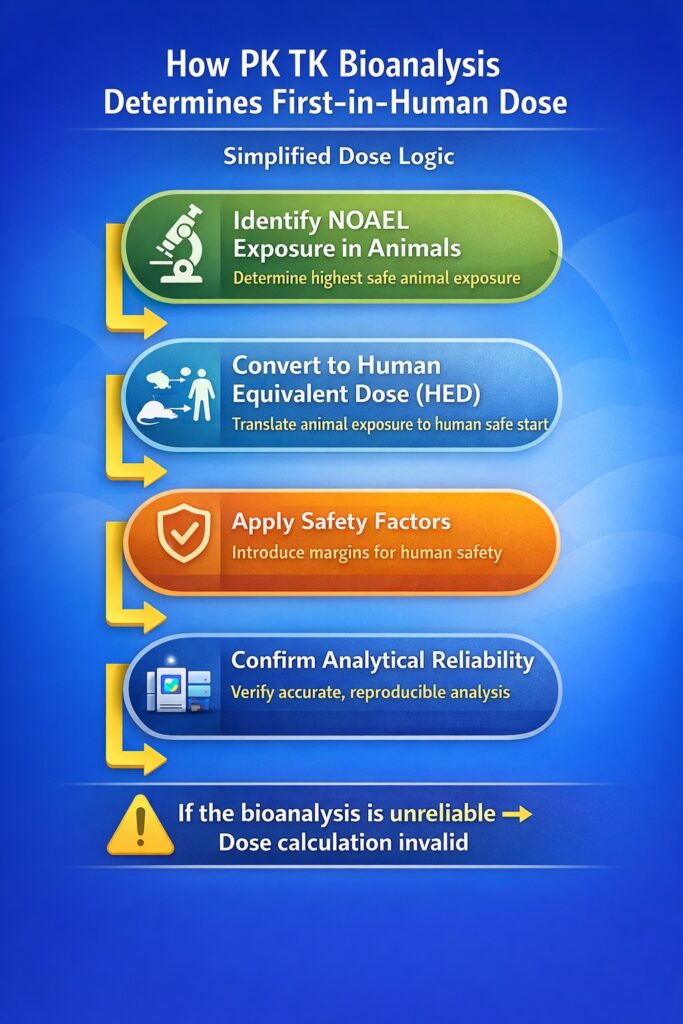 How PK TK Bioanalysis Determines First-in-Human Dose

Simplified Dose Logic

Identify NOAEL Exposure in Animals

Determine highest safe animal exposure

Convert to Human Equivalent Dose (HED)

Translate animal exposure to human safe start

Apply Safety Factors

Introduce margins for human safety

Confirm Analytical Reliability

Verify accurate, reproducible analysis

If the bioanalysis is unreliable → Dose calculation invalid